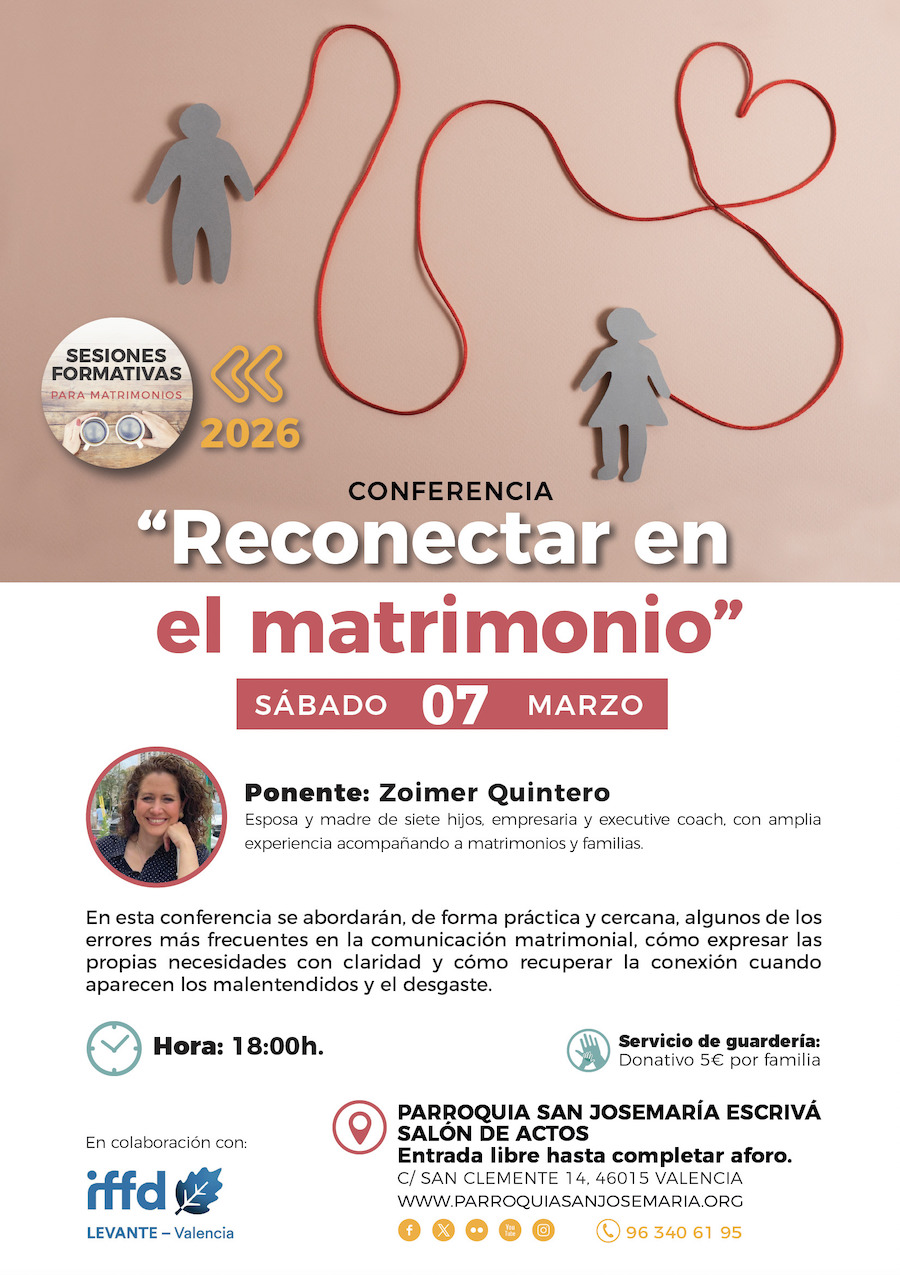 SESIONES FORMATIVAS
PARA MATRIMONIOS

2026

CONFERENCIA

"Reconectar en el matrimonio"

SÁBADO 07 MARZO

Ponente: Zoimer Quintero

Esposa y madre de siete hijos, empresaria y executive coach, con amplia experiencia acompañando a matrimonios y familias.

En esta conferencia se abordarán, de forma práctica y cercana, algunos de los errores más frecuentes en la comunicación matrimonial, cómo expresar las propias necesidades con claridad y cómo recuperar la conexión cuando aparecen los malentendidos y el desgaste.

Hora: 18:00h.

Servicio de guardería:
Donativo 5€ por familia

En colaboración con:

iffd
LEVANTE – Valencia

PARROQUIA SAN JOSEMARÍA ESCRIVÁ
SALÓN DE ACTOS
Entrada libre hasta completar aforo.
C/ SAN CLEMENTE 14, 46015 VALENCIA
WWW.PARROQUIASANJOSEMARIA.ORG

96 340 61 95